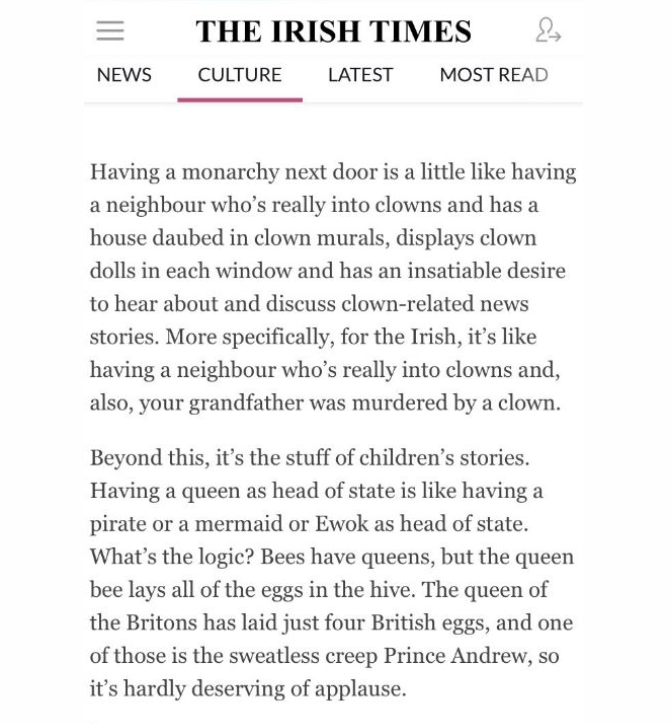 THE IRISH TIMES

NEWS CULTURE LATEST MOST READ

Having a monarchy next door is a little like having a neighbour who's really into clowns and has a house daubed in clown murals, displays clown dolls in each window and has an insatiable desire to hear about and discuss clown-related news stories. More specifically, for the Irish, it's like having a neighbour who's really into clowns and, also, your grandfather was murdered by a clown.

Beyond this, it's the stuff of children's stories. Having a queen as head of state is like having a pirate or a mermaid or Ewok as head of state. What's the logic? Bees have queens, but the queen bee lays all of the eggs in the hive. The queen of the Britons has laid just four British eggs, and one of those is the sweatless creep Prince Andrew, so it's hardly deserving of applause.